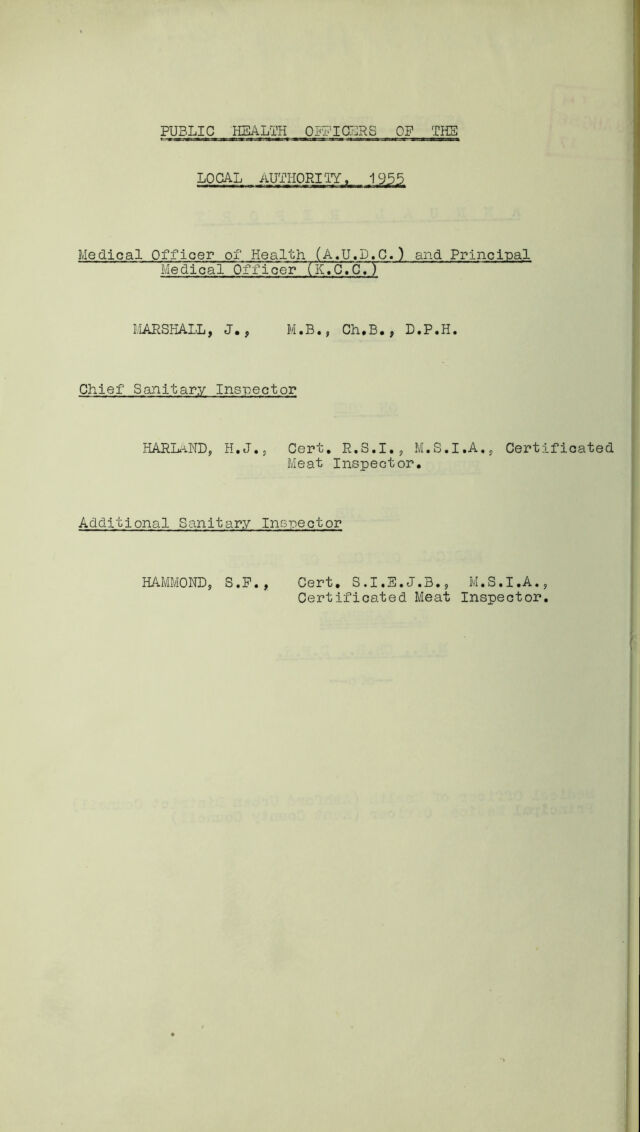 PUBLIC HEALTH OFFICERS OF THE

LOCAL AUTHORITY, 1955

Medical Officer of Health (A.U.D.C.) and Principal Medical Officer (K.C.C.)

MARSHALL, J., M.B., Ch.B., D.P.H.

Chief Sanitary Inspector

HARLAND, H.J., Cert. R.S.I., M.S.I.A., Certificated Meat Inspector.

Additional Sanitary Inspector

HAMMOND, S.F., Cert. S.I.E.J.B., M.S.I.A., Certificated Meat Inspector.